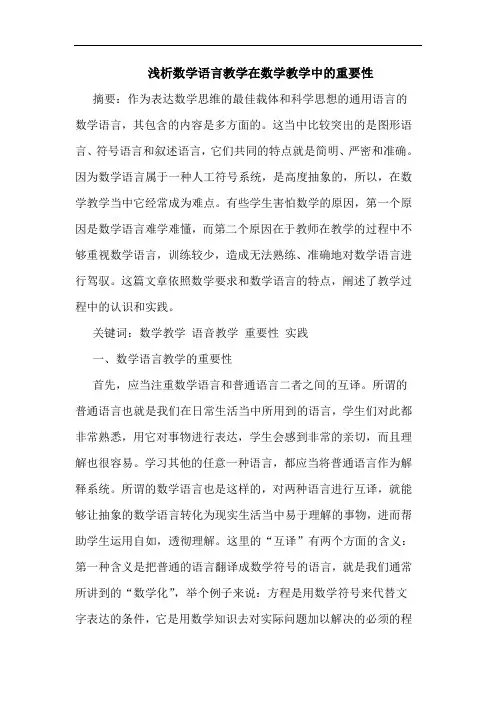 浅析数学语言教学在数学教学中的重要性

摘要：作为表达数学思维的最佳载体和科学思想的通用语言的数学语言，其包含的内容是多方面的。这当中比较突出的是图形语言、符号语言和叙述语言，它们共同的特点就是简明、严密和准确。因为数学语言属于一种人工符号系统，是高度抽象的，所以，在数学教学当中它经常成为难点。有些学生害怕数学的原因，第一个原因是数学语言难学难懂，而第二个原因在于教师在教学的过程中不够重视数学语言，训练较少，造成无法熟练、准确地对数学语言进行驾驭。这篇文章依照数学要求和数学语言的特点，阐述了教学过程中的认识和实践。

关键词：数学教学 语音教学 重要性 实践

一、数学语言教学的重要性

首先，应当注重数学语言和普通语言二者之间的互译。所谓的普通语言也就是我们在日常生活当中所用到的语言，学生们对此都非常熟悉，用它对事物进行表达，学生会感到非常的亲切，而且理解也很容易。学习其他的任意一种语言，都应当将普通语言作为解释系统。所谓的数学语言也是这样的，对两种语言进行互译，就能够让抽象的数学语言转化为现实生活当中易于理解的事物，进而帮助学生运用自如，透彻理解。这里的“互译”有两个方面的含义：第一种含义是把普通的语言翻译成数学符号的语言，就是我们通常所讲到的“数学化”，举个例子来说：方程是用数学符号来代替文字表达的条件，它是用数学知识去对实际问题加以解决的必须的程